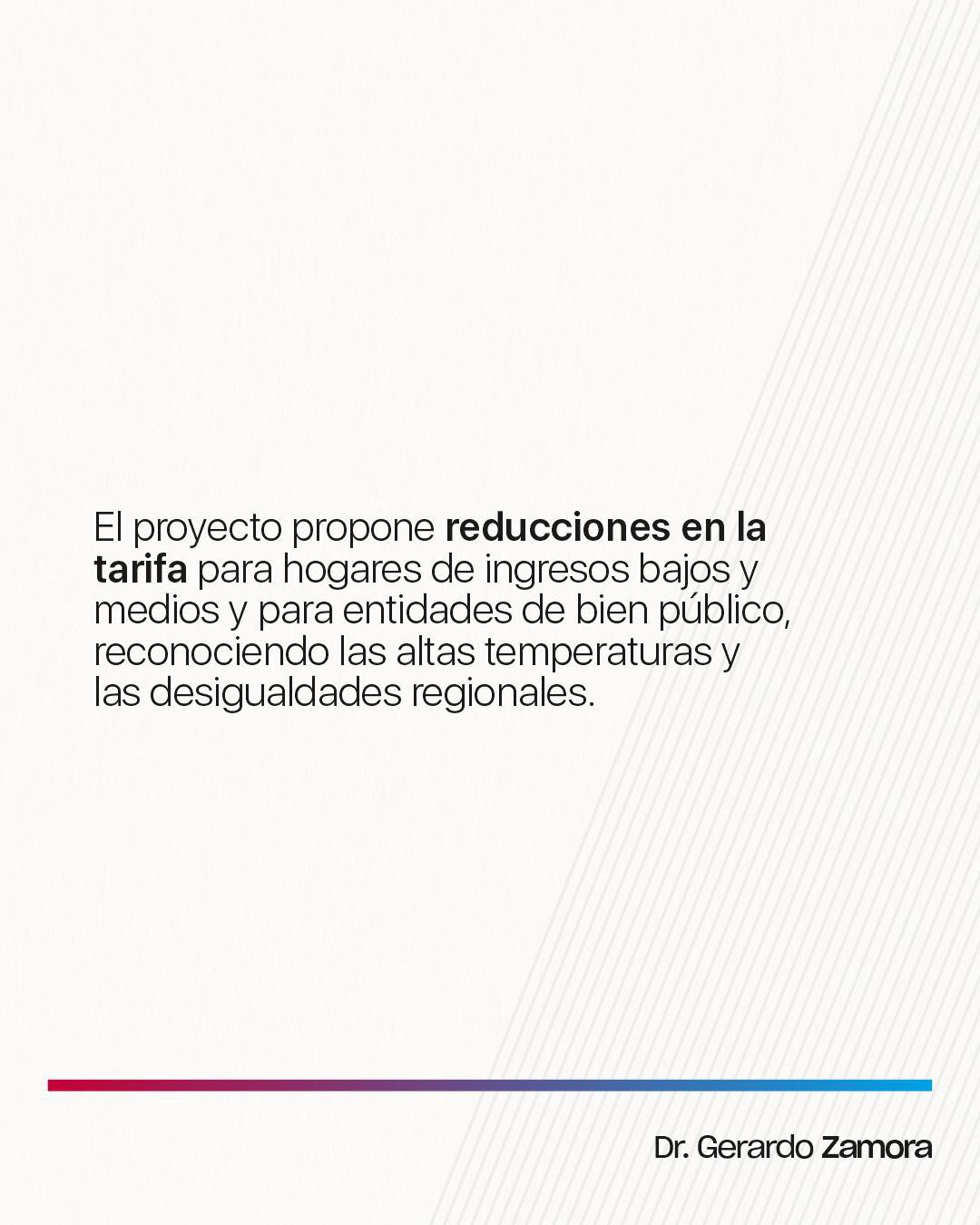 El proyecto propone reducciones en la tarifa para hogares de ingresos bajos y medios y para entidades de bien público, reconociendo las altas temperaturas y las desigualdades regionales.

Dr. Gerardo Zamora